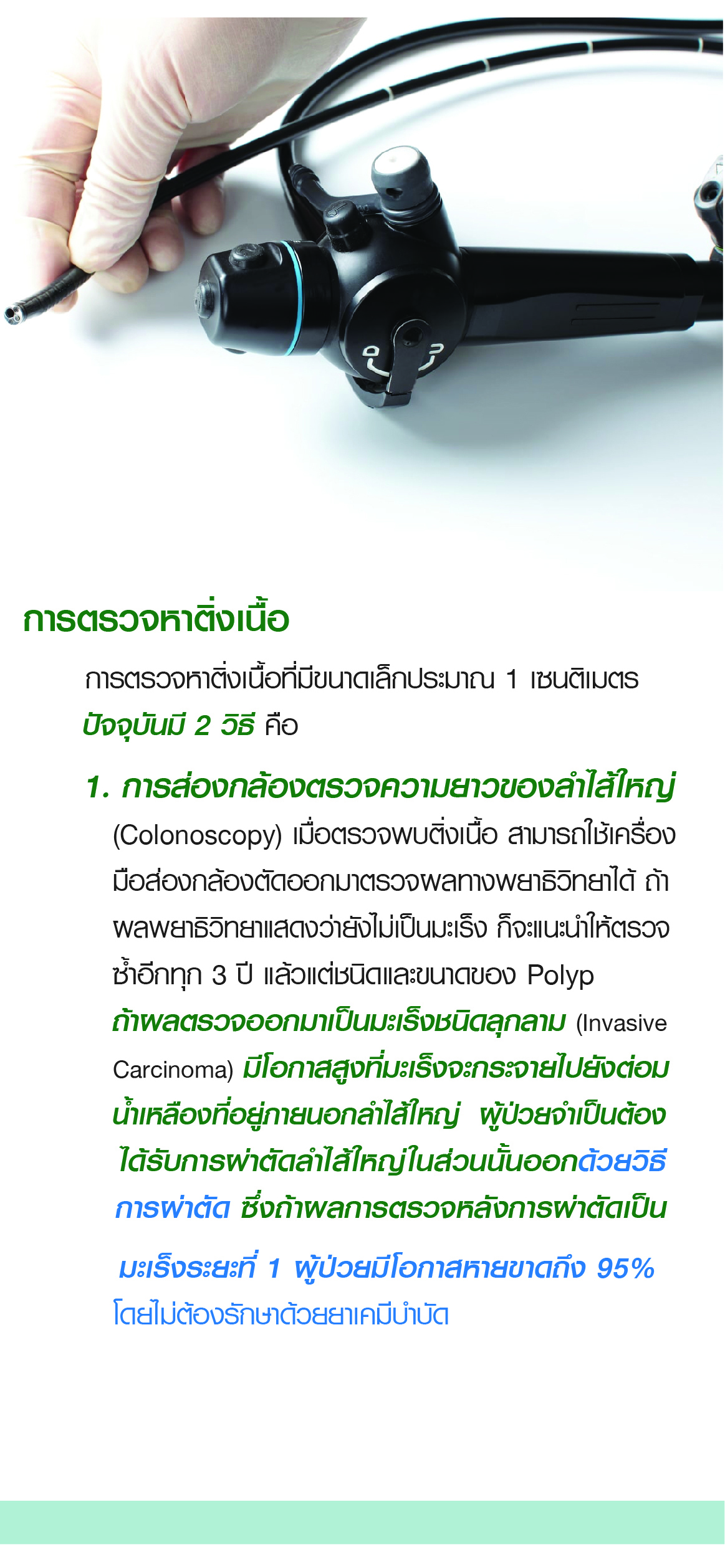 การตรวจหาติ่งเนื้อ

การตรวจหาติ่งเนื้อที่มีขนาดเล็กประมาณ 1 เซนติเมตร ปัจจุบันมี 2 วิธี คือ

1. การส่องกล้องตรวจความยาวของลำไส้ใหญ่ (Colonoscopy) เมื่อตรวจพบติ่งเนื้อ สามารถใช้เครื่องมือส่องกล้องตัดออกมาตรวจผลทางพยาธิวิทยาได้ ถ้าผลพยาธิวิทยาแสดงว่ายังไม่เป็นมะเร็ง ก็จะแนะนำให้ตรวจซ้ำอีกทุก 3 ปี แล้วแต่ชนิดและขนาดของ Polyp ถ้าผลตรวจออกมาเป็นมะเร็งชนิดลุกลาม (Invasive Carcinoma) มีโอกาสสูงที่มะเร็งจะกระจายไปยังต่อมน้ำเหลืองที่อยู่ภายนอกลำไส้ใหญ่ ผู้ป่วยจำเป็นต้องได้รับการผ่าตัดลำไส้ใหญ่ในส่วนนั้นออกด้วยวิธีการผ่าตัด ซึ่งถ้าผลการตรวจหลังการผ่าตัดเป็นมะเร็งระยะที่ 1 ผู้ป่วยมีโอกาสหายขาดถึง 95% โดยไม่ต้องรักษาด้วยยาเคมีบำบัด